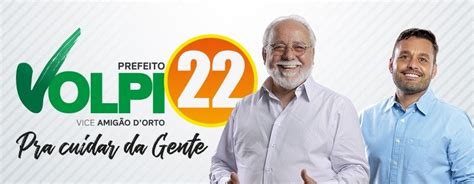 PREFEITO
VOLPI 22
VICE AMIGÃO D'ORTO
Pra cuidar da Gente